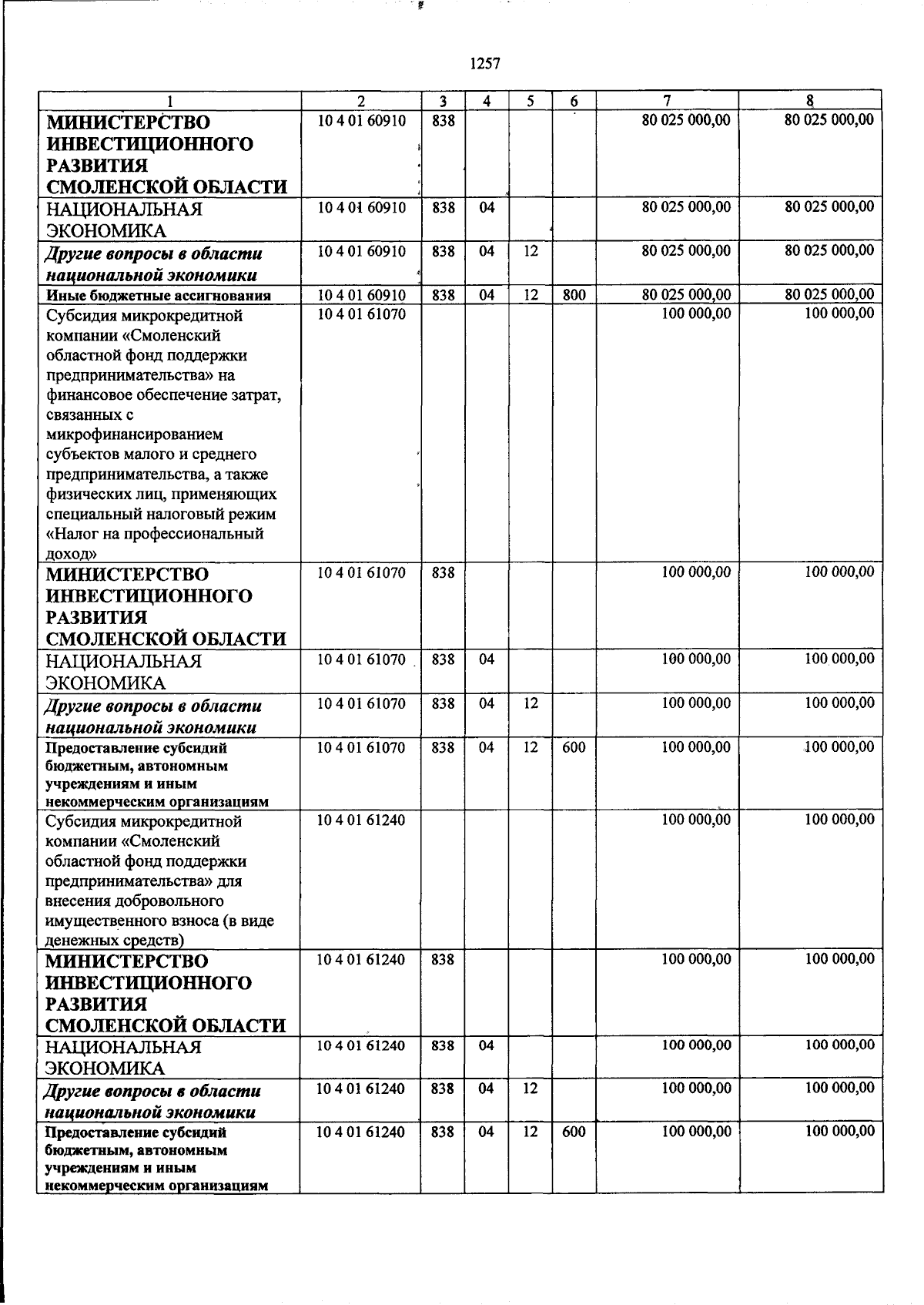 1257

| 1 | 2 | 3 | 4 | 5 | 6 | 7 | 8 |
|---|---|---|---|---|---|---|---|
| МИНИСТЕРСТВО ИНВЕСТИЦИОННОГО РАЗВИТИЯ СМОЛЕНСКОЙ ОБЛАСТИ | 10 4 01 60910 | 838 | | | | 80 025 000,00 | 80 025 000,00 |
| НАЦИОНАЛЬНАЯ ЭКОНОМИКА | 10 4 01 60910 | 838 | 04 | | | 80 025 000,00 | 80 025 000,00 |
| Другие вопросы в области национальной экономики | 10 4 01 60910 | 838 | 04 | 12 | | 80 025 000,00 | 80 025 000,00 |
| Иные бюджетные ассигнования | 10 4 01 60910 | 838 | 04 | 12 | 800 | 80 025 000,00 | 80 025 000,00 |
| Субсидия микрокредитной компании «Смоленский областной фонд поддержки предпринимательства» на финансовое обеспечение затрат, связанных с микрофинансированием субъектов малого и среднего предпринимательства, а также физических лиц, применяющих специальный налоговый режим «Налог на профессиональный доход» | 10 4 01 61070 | | | | | 100 000,00 | 100 000,00 |
| МИНИСТЕРСТВО ИНВЕСТИЦИОННОГО РАЗВИТИЯ СМОЛЕНСКОЙ ОБЛАСТИ | 10 4 01 61070 | 838 | | | | 100 000,00 | 100 000,00 |
| НАЦИОНАЛЬНАЯ ЭКОНОМИКА | 10 4 01 61070 | 838 | 04 | | | 100 000,00 | 100 000,00 |
| Другие вопросы в области национальной экономики | 10 4 01 61070 | 838 | 04 | 12 | | 100 000,00 | 100 000,00 |
| Предоставление субсидий бюджетным, автономным учреждениям и иным некоммерческим организациям | 10 4 01 61070 | 838 | 04 | 12 | 600 | 100 000,00 | 100 000,00 |
| Субсидия микрокредитной компании «Смоленский областной фонд поддержки предпринимательства» для внесения добровольного имущественного взноса (в виде денежных средств) | 10 4 01 61240 | | | | | 100 000,00 | 100 000,00 |
| МИНИСТЕРСТВО ИНВЕСТИЦИОННОГО РАЗВИТИЯ СМОЛЕНСКОЙ ОБЛАСТИ | 10 4 01 61240 | 838 | | | | 100 000,00 | 100 000,00 |
| НАЦИОНАЛЬНАЯ ЭКОНОМИКА | 10 4 01 61240 | 838 | 04 | | | 100 000,00 | 100 000,00 |
| Другие вопросы в области национальной экономики | 10 4 01 61240 | 838 | 04 | 12 | | 100 000,00 | 100 000,00 |
| Предоставление субсидий бюджетным, автономным учреждениям и иным некоммерческим организациям | 10 4 01 61240 | 838 | 04 | 12 | 600 | 100 000,00 | 100 000,00 |